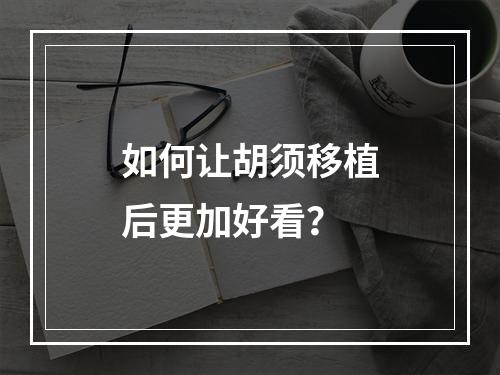 如何让胡须移植后更加好看？